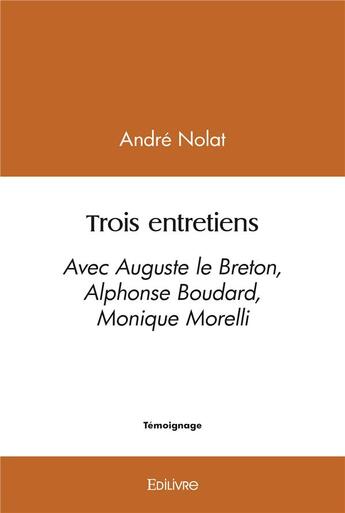 André Nolat

Trois entretiens

Avec Auguste le Breton, Alphonse Boudard, Monique Morelli

Témoignage

EDILIVRE